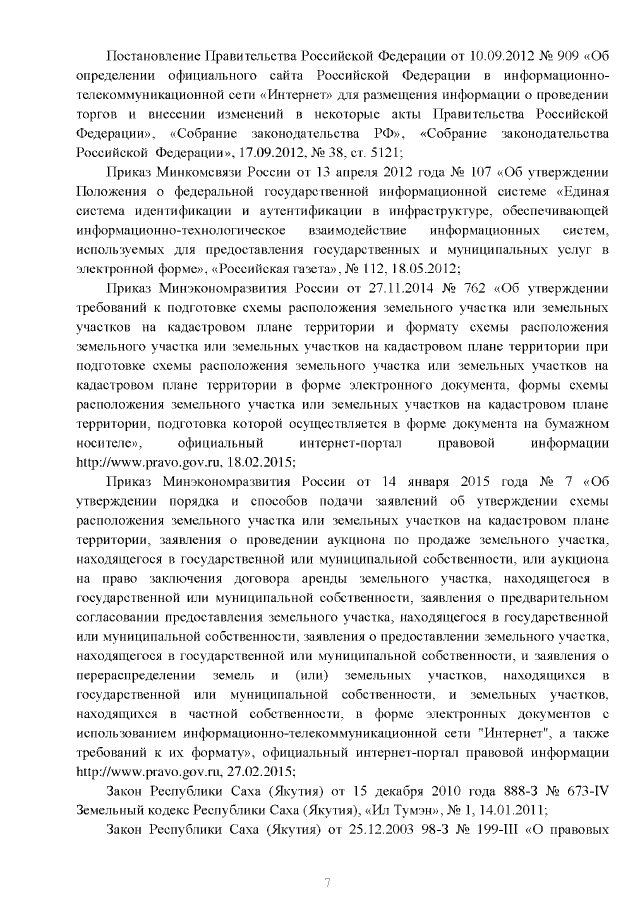 Постановление Правительства Российской Федерации от 10.09.2012 № 909 «Об определении официального сайта Российской Федерации в информационно-телекоммуникационной сети «Интернет» для размещения информации о проведении торгов и внесении изменений в некоторые акты Правительства Российской Федерации», «Собрание законодательства РФ», «Собрание законодательства Российской Федерации», 17.09.2012, № 38, ст. 5121;

Приказ Минкомсвязи России от 13 апреля 2012 года № 107 «Об утверждении Положения о федеральной государственной информационной системе «Единая система идентификации и аутентификации в инфраструктуре, обеспечивающей информационно-технологическое взаимодействие информационных систем, используемых для предоставления государственных и муниципальных услуг в электронной форме», «Российская газета», № 112, 18.05.2012;

Приказ Минэкономразвития России от 27.11.2014 № 762 «Об утверждении требований к подготовке схемы расположения земельного участка или земельных участков на кадастровом плане территории и формату схемы расположения земельного участка или земельных участков на кадастровом плане территории при подготовке схемы расположения земельного участка или земельных участков на кадастровом плане территории в форме электронного документа, формы схемы расположения земельного участка или земельных участков на кадастровом плане территории, подготовка которой осуществляется в форме документа на бумажном носителе», официальный интернет-портал правовой информации http://www.pravo.gov.ru, 18.02.2015;

Приказ Минэкономразвития России от 14 января 2015 года № 7 «Об утверждении порядка и способов подачи заявлений об утверждении схемы расположения земельного участка или земельных участков на кадастровом плане территории, заявления о проведении аукциона по продаже земельного участка, находящегося в государственной или муниципальной собственности, или аукциона на право заключения договора аренды земельного участка, находящегося в государственной или муниципальной собственности, заявления о предварительном согласовании предоставления земельного участка, находящегося в государственной или муниципальной собственности, заявления о предоставлении земельного участка, находящегося в государственной или муниципальной собственности, и заявления о перераспределении земель и (или) земельных участков, находящихся в государственной или муниципальной собственности, и земельных участков, находящихся в частной собственности, в форме электронных документов с использованием информационно-телекоммуникационной сети "Интернет", а также требований к их формату», официальный интернет-портал правовой информации http://www.pravo.gov.ru, 27.02.2015;

Закон Республики Саха (Якутия) от 15 декабря 2010 года 888-З № 673-IV Земельный кодекс Республики Саха (Якутия), «Ил Тумэн», № 1, 14.01.2011;

Закон Республики Саха (Якутия) от 25.12.2003 98-З № 199-III «О правовых

7